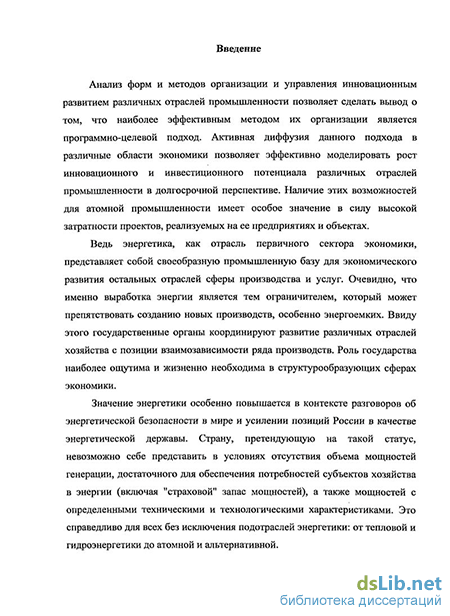 Введение

Анализ форм и методов организации и управления инновационным развитием различных отраслей промышленности позволяет сделать вывод о том, что наиболее эффективным методом их организации является программно-целевой подход. Активная диффузия данного подхода в различные области экономики позволяет эффективно моделировать рост инновационного и инвестиционного потенциала различных отраслей промышленности в долгосрочной перспективе. Наличие этих возможностей для атомной промышленности имеет особое значение в силу высокой затратности проектов, реализуемых на ее предприятиях и объектах.

Ведь энергетика, как отрасль первичного сектора экономики, представляет собой своеобразную промышленную базу для экономического развития остальных отраслей сферы производства и услуг. Очевидно, что именно выработка энергии является тем ограничителем, который может препятствовать созданию новых производств, особенно энергоемких. Ввиду этого государственные органы координируют развитие различных отраслей хозяйства с позиции взаимозависимости ряда производств. Роль государства наиболее ощутима и жизненно необходима в структурообразующих сферах экономики.

Значение энергетики особенно повышается в контексте разговоров об энергетической безопасности в мире и усилении позиций России в качестве энергетической державы. Страну, претендующую на такой статус, невозможно себе представить в условиях отсутствия объема мощностей генерации, достаточного для обеспечения потребностей субъектов хозяйства в энергии (включая "страховой" запас мощностей), а также мощностей с определенными техническими и технологическими характеристиками. Это справедливо для всех без исключения подотраслей энергетики: от тепловой и гидроэнергетики до атомной и альтернативной.

dsLib.net
библиотека диссертаций